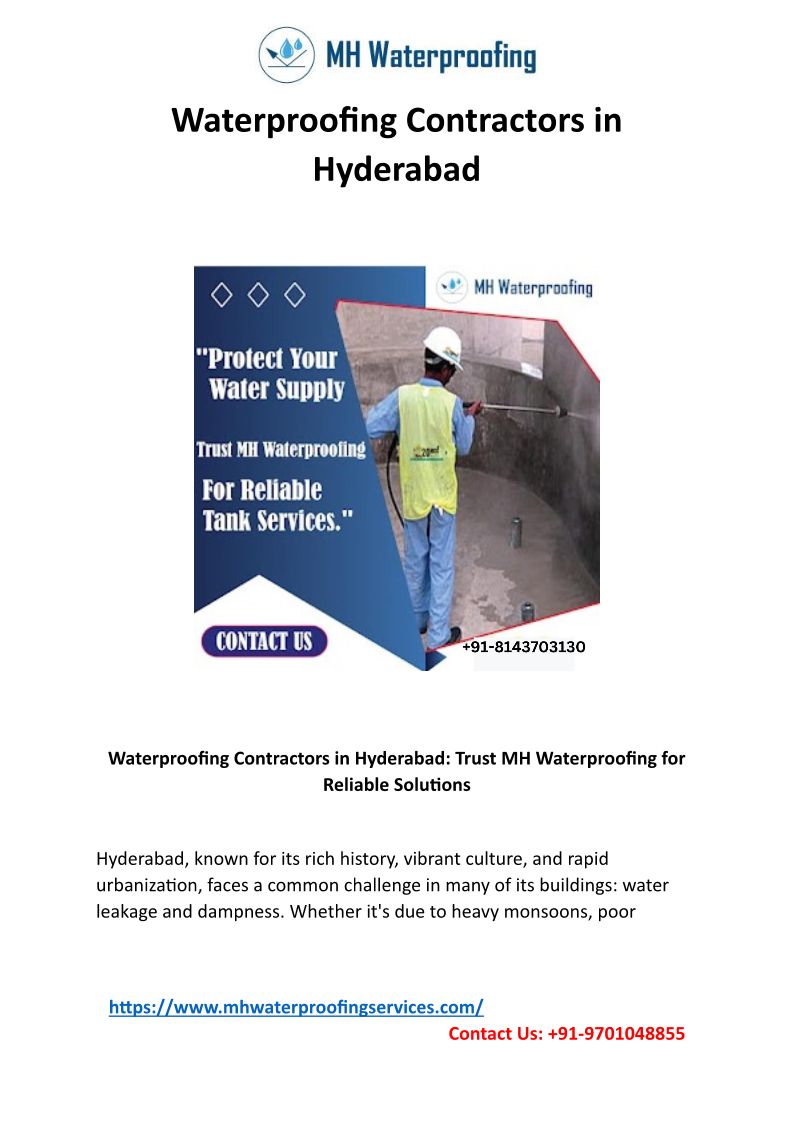 MH Waterproofing

Waterproofing Contractors in Hyderabad

MH Waterproofing

"Protect Your Water Supply

Trust MH Waterproofing

For Reliable Tank Services."

CONTACT US

+91-8143703130

Waterproofing Contractors in Hyderabad: Trust MH Waterproofing for Reliable Solutions

Hyderabad, known for its rich history, vibrant culture, and rapid urbanization, faces a common challenge in many of its buildings: water leakage and dampness. Whether it's due to heavy monsoons, poor

https://www.mhwaterproofingservices.com/

Contact Us: +91-9701048855